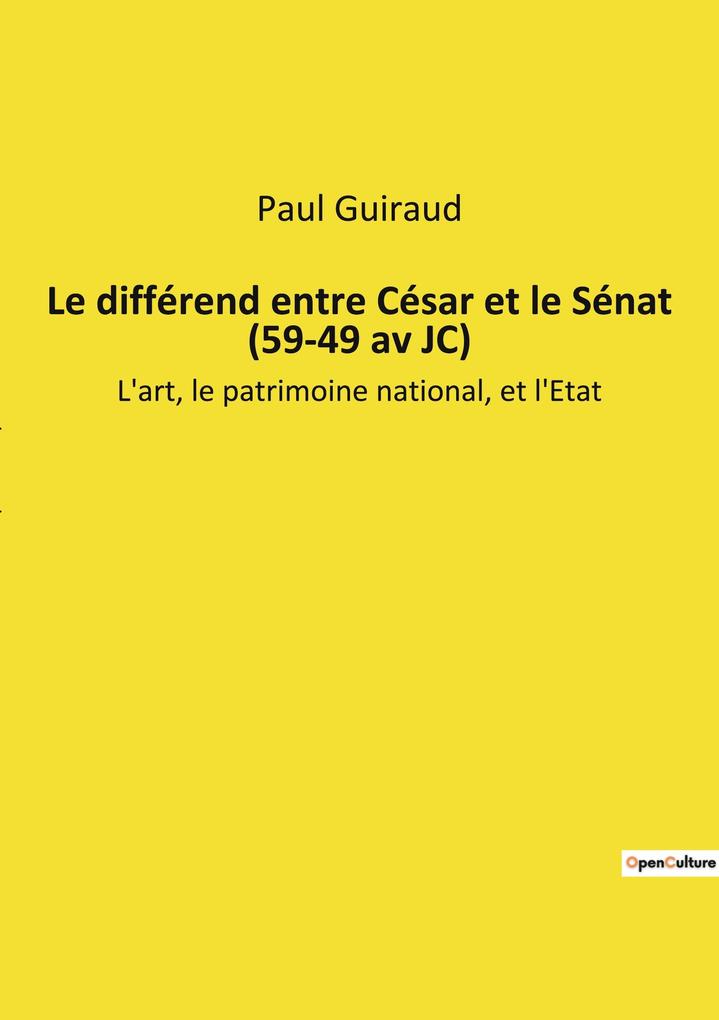 Paul Guiraud

Le différend entre César et le Sénat (59-49 av JC)

L'art, le patrimoine national, et l'Etat

OpenCulture